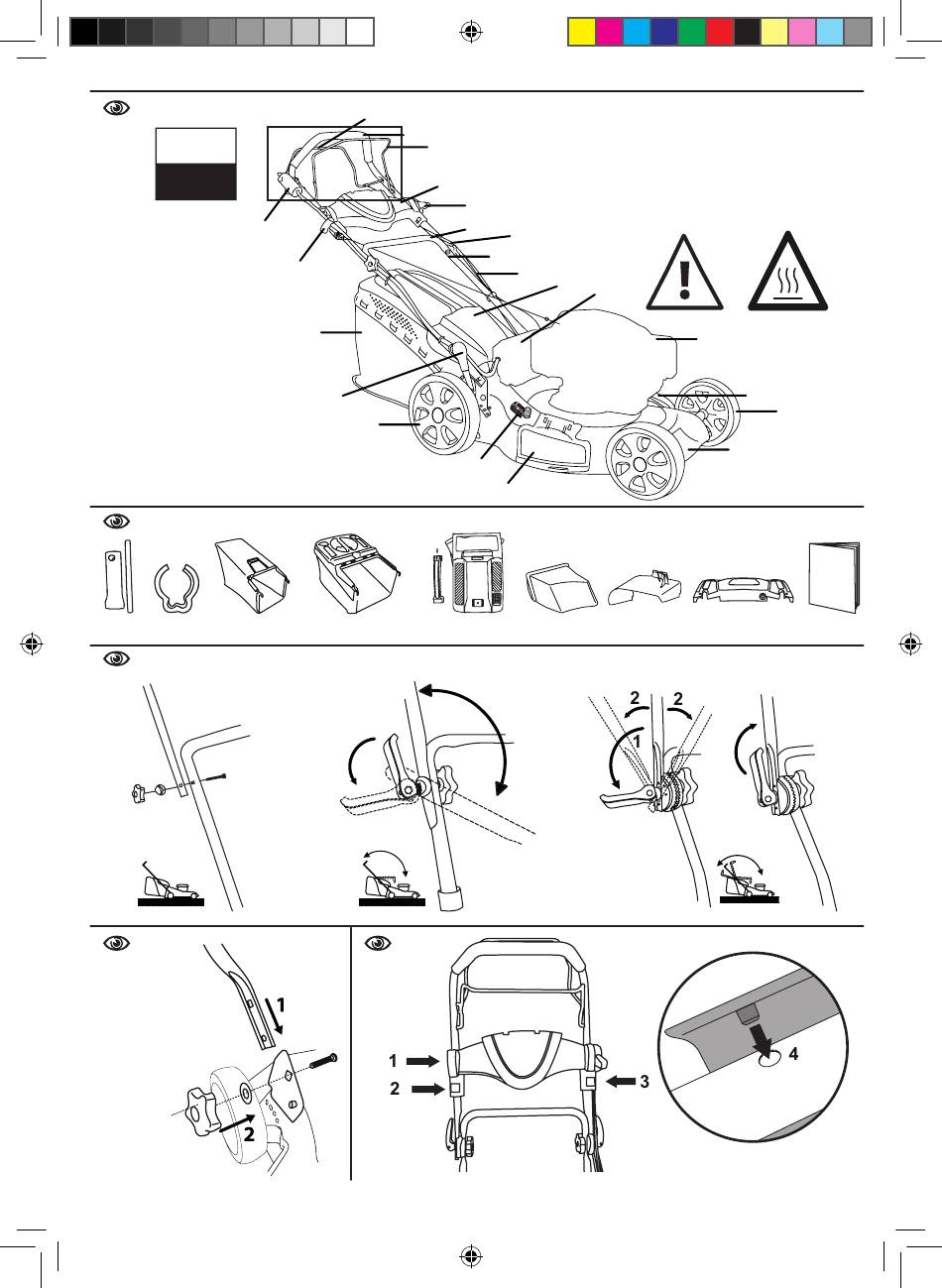 2 2
1

1
2

1
2
3
4